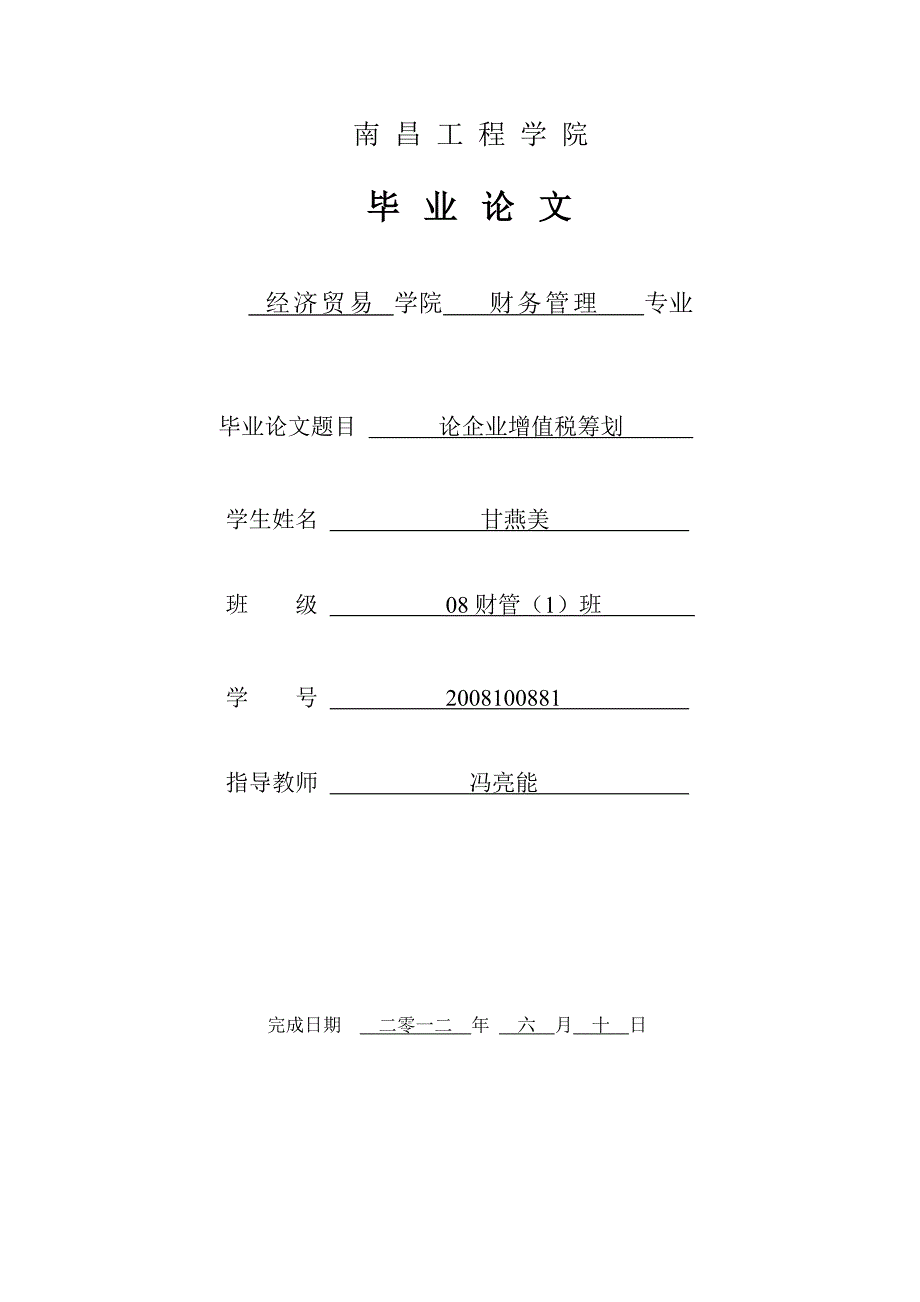 南昌工程学院

毕业论文

经济贸易 学院 财务管理 专业

毕业论文题目 论企业增值税筹划

学生姓名 甘燕美

班 级 08财管（1）班

学 号 2008100881

指导教师 冯亮能

完成日期 二零一二 年 六 月 十 日